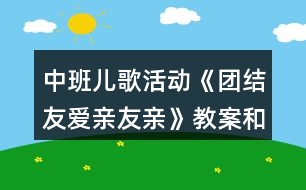 中班儿歌活动《团结友爱亲友亲》教案和